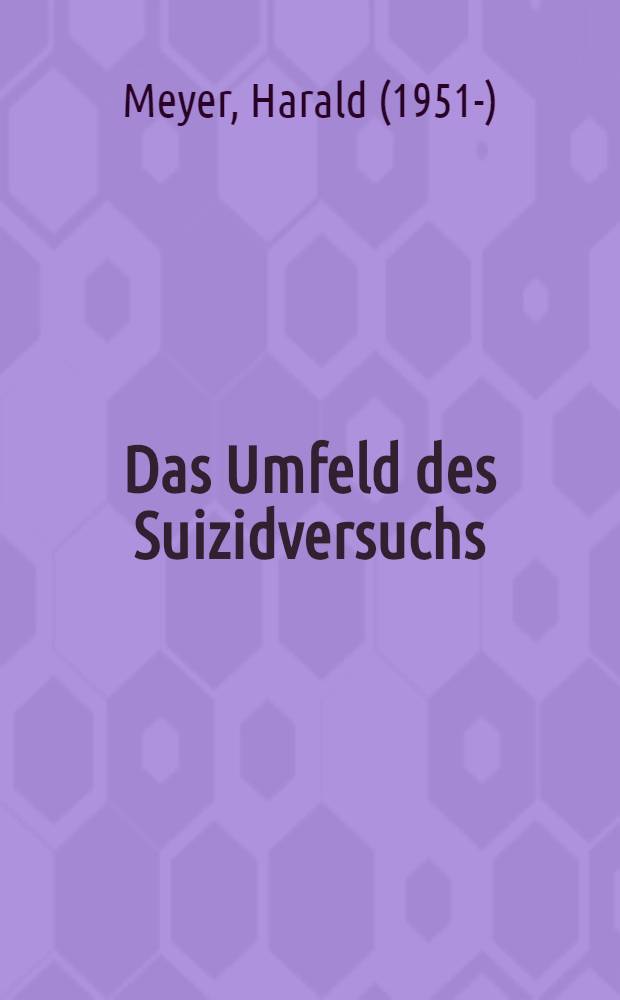 Meyer, Harald (1951-)

Das Umfeld des Suizidversuchs